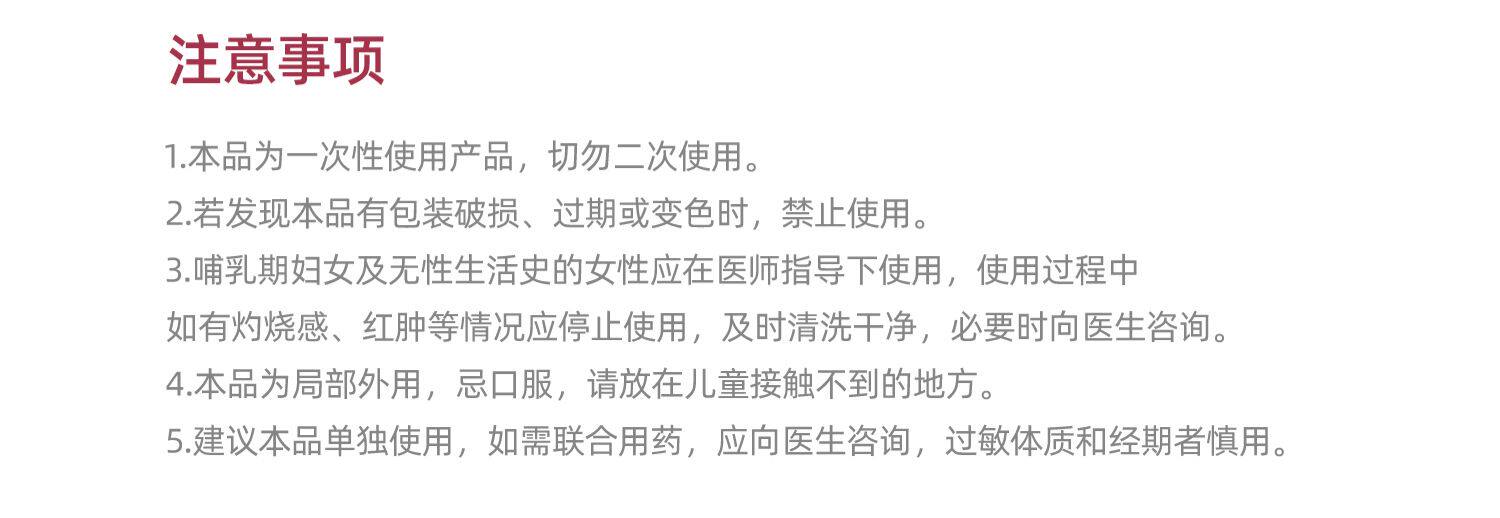 注意事项

1.本品为一次性使用产品，切勿二次使用。

2.若发现本品有包装破损、过期或变色时，禁止使用。

3.哺乳期妇女及无性生活史的女性应在医师指导下使用，使用过程中如有灼烧感、红肿等情况应停止使用，及时清洗干净，必要时向医生咨询。

4.本品为局部外用，忌口服，请放在儿童接触不到的地方。

5.建议本品单独使用，如需联合用药，应向医生咨询，过敏体质和经期者慎用。